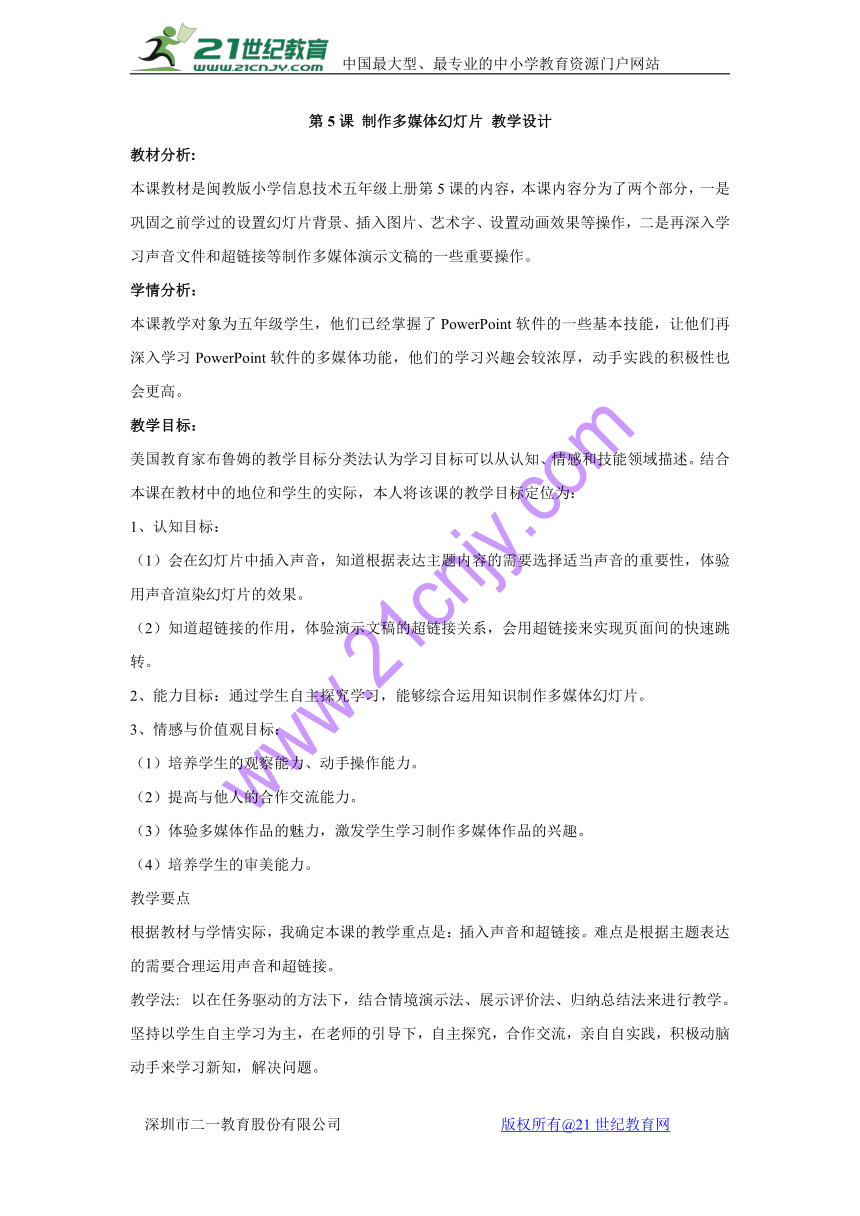 21世纪教育 www.21cnjy.com 中国最大型、最专业的中小学教育资源门户网站

第 5 课 制作多媒体幻灯片 教学设计

教材分析:

本课教材是闽教版小学信息技术五年级上册第 5 课的内容，本课内容分为了两个部分，一是巩固之前学过的设置幻灯片背景、插入图片、艺术字、设置动画效果等操作，二是再深入学习声音文件和超链接等制作多媒体演示文稿的一些重要操作。

学情分析:

本课教学对象为五年级学生，他们已经掌握了 PowerPoint 软件的一些基本技能，让他们再深入学习 PowerPoint 软件的多媒体功能，他们的学习兴趣会较浓厚，动手实践的积极性也会更高。

教学目标:

美国教育家布鲁姆的教学目标分类法认为学习目标可以从认知、情感和技能领域描述。结合本课在教材中的地位和学生的实际，本人将该课的教学目标定位为:

1、认知目标:

（1）会在幻灯片中插入声音，知道根据表达主题内容的需要选择适当声音的重要性，体验用声音渲染幻灯片的效果。

（2）知道超链接的作用，体验演示文稿的超链接关系，会用超链接来实现页面间的快速跳转。

2、能力目标：通过学生自主探究学习，能够综合运用知识制作多媒体幻灯片。

3、情感与价值观目标:

（1）培养学生的观察能力、动手操作能力。

（2）提高与他人的合作交流能力。

（3）体验多媒体作品的魅力，激发学生学习制作多媒体作品的兴趣。

（4）培养学生的审美能力。

教学要点

根据教材与学情实际，我确定本课的教学重点是：插入声音和超链接。难点是根据主题表达的需要合理运用声音和超链接。

教学法: 以在任务驱动的方法下，结合情境演示法、展示评价法、归纳总结法来进行教学。坚持以学生自主学习为主，在老师的引导下，自主探究，合作交流，亲自自实践，积极动脑动手来学习新知，解决问题。

www.21cnjy.com

深圳市二一教育股份有限公司 版权所有@21 世纪教育网